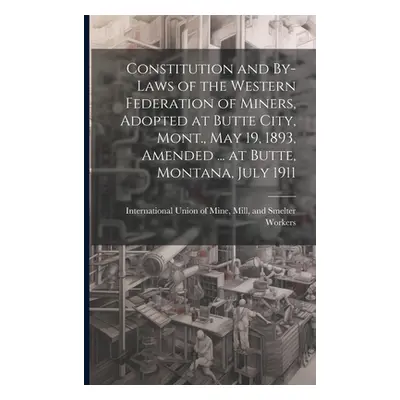 Constitution and By-Laws of the Western Federation of Miners, Adopted at Butte City, Mont., May 19, 1893, Amended ... at Butte, Montana, July 1911

International Union of Mine, Mill, and Smelter Workers